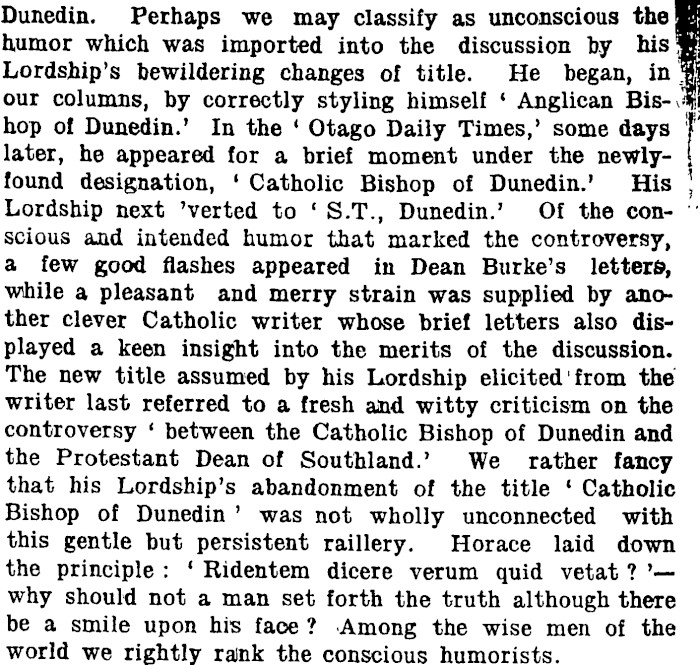 Dunedin. Perhaps we may classify as unconscious the humor which was imported into the discussion by his Lordship's bewildering changes of title. He began, in our columns, by correctly styling himself ' Anglican Bishop of Dunedin.' In the ' Otago Daily Times,' some days later, he appeared for a brief moment under the newly-found designation, ' Catholic Bishop of Dunedin.' His Lordship next 'verted to ' S.T., Dunedin.' Of the conscious and intended humor that marked the controversy, a few good flashes appeared in Dean Burke's letters, while a pleasant and merry strain was supplied by another clever Catholic writer whose brief letters also displayed a keen insight into the merits of the discussion. The new title assumed by his Lordship elicited from the writer last referred to a fresh and witty criticism on the controversy ' between the Catholic Bishop of Dunedin and the Protestant Dean of Southland.' We rather fancy that his Lordship's abandonment of the title ' Catholic Bishop of Dunedin ' was not wholly unconnected with this gentle but persistent raillery. Horace laid down the principle : ' Ridentem dicere verum quid vetat ? '—why should not a man set forth the truth although there be a smile upon his face ? Among the wise men of the world we rightly rank the conscious humorists.